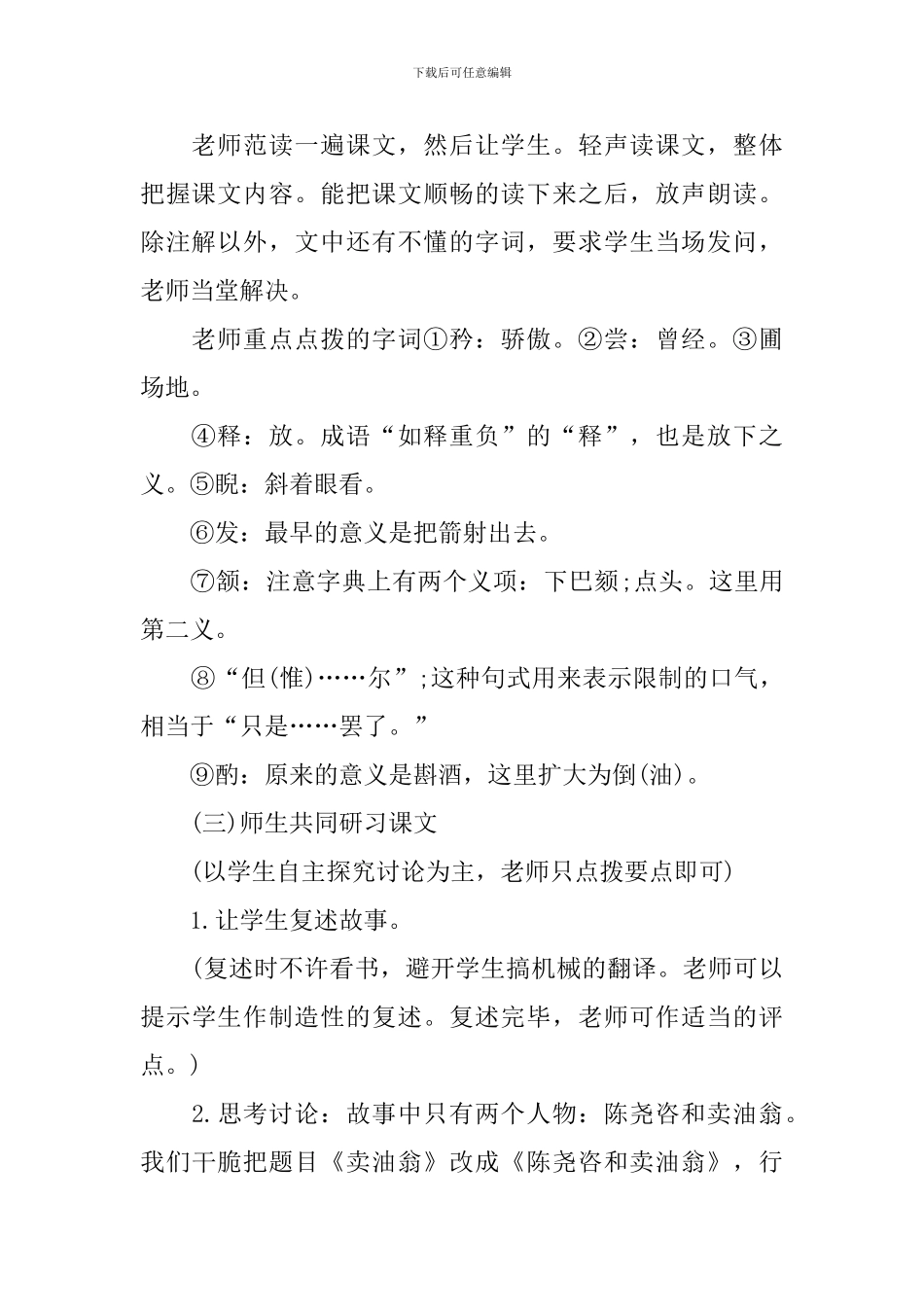 下载后可任意编辑

老师范读一遍课文，然后让学生。轻声读课文，整体把握课文内容。能把课文顺畅的读下来之后，放声朗读。除注解以外，文中还有不懂的字词，要求学生当场发问，老师当堂解决。

老师重点点拨的字词①矜：骄傲。②尝：曾经。③圃场地。

④释：放。成语“如释重负”的“释”，也是放下之义。⑤睨：斜着眼看。

⑥发：最早的意义是把箭射出去。

⑦颔：注意字典上有两个义项：下巴颏;点头。这里用第二义。

⑧“但(惟)……尔”;这种句式用来表示限制的口气，相当于“只是……罢了。”

⑨酌：原来的意义是斟酒，这里扩大为倒(油)。

(三)师生共同研习课文

(以学生自主探究讨论为主，老师只点拨要点即可)

1.让学生复述故事。

(复述时不许看书，避开学生搞机械的翻译。老师可以提示学生作制造性的复述。复述完毕，老师可作适当的评点。)

2.思考讨论：故事中只有两个人物：陈尧咨和卖油翁。我们干脆把题目《卖油翁》改成《陈尧咨和卖油翁》，行